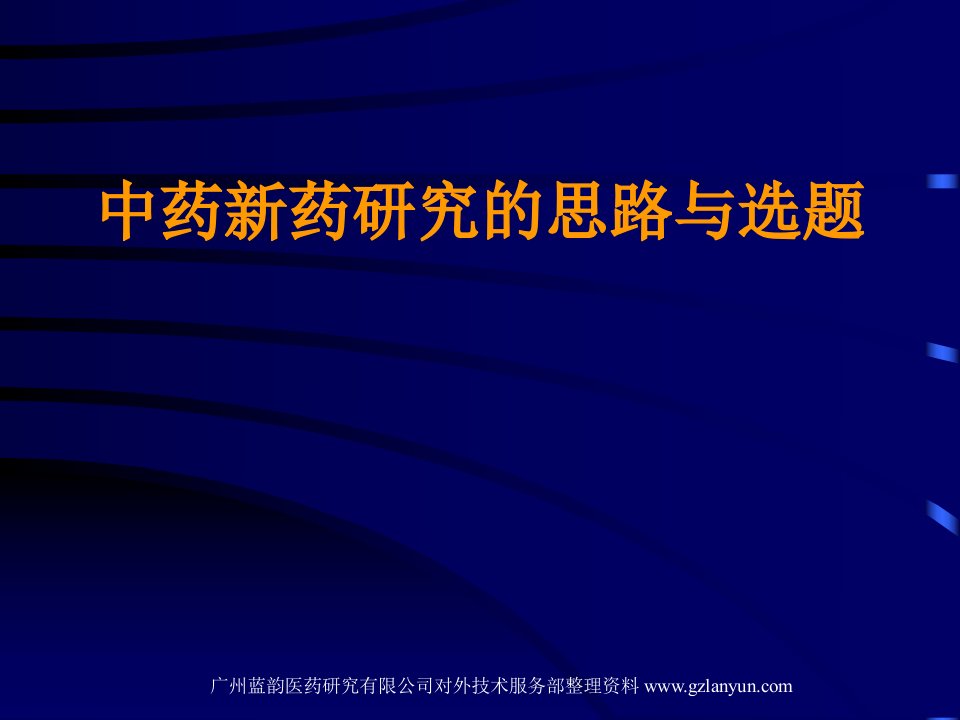 中药新药研究的思路与选题

广州蓝韵医药研究有限公司对外技术服务部整理资料 www.gzlanyun.com